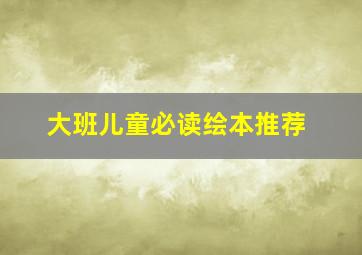 大班儿童必读绘本推荐